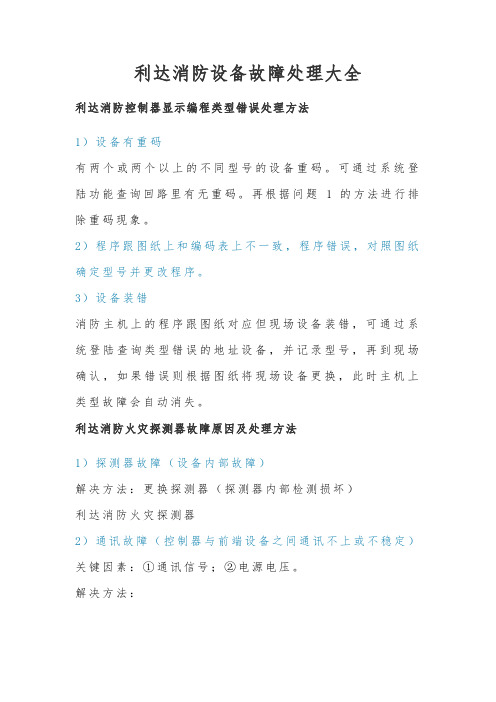 利达消防设备故障处理大全

利达消防控制器显示编程类型错误处理方法

1）设备有重码

有两个或两个以上的不同型号的设备重码。可通过系统登陆功能查询回路里有无重码。再根据问题 1 的方法进行排除重码现象。

2）程序跟图纸上和编码表上不一致，程序错误，对照图纸确定型号并更改程序。

3）设备装错

消防主机上的程序跟图纸对应但现场设备装错，可通过系统登陆查询类型错误的地址设备，并记录型号，再到现场确认，如果错误则根据图纸将现场设备更换，此时主机上类型故障会自动消失。

利达消防火灾探测器故障原因及处理方法

1）探测器故障（设备内部故障）

解决方法：更换探测器（探测器内部检测损坏）

利达消防火灾探测器

2）通讯故障（控制器与前端设备之间通讯不上或不稳定）

关键因素：①通讯信号；②电源电压。

解决方法：